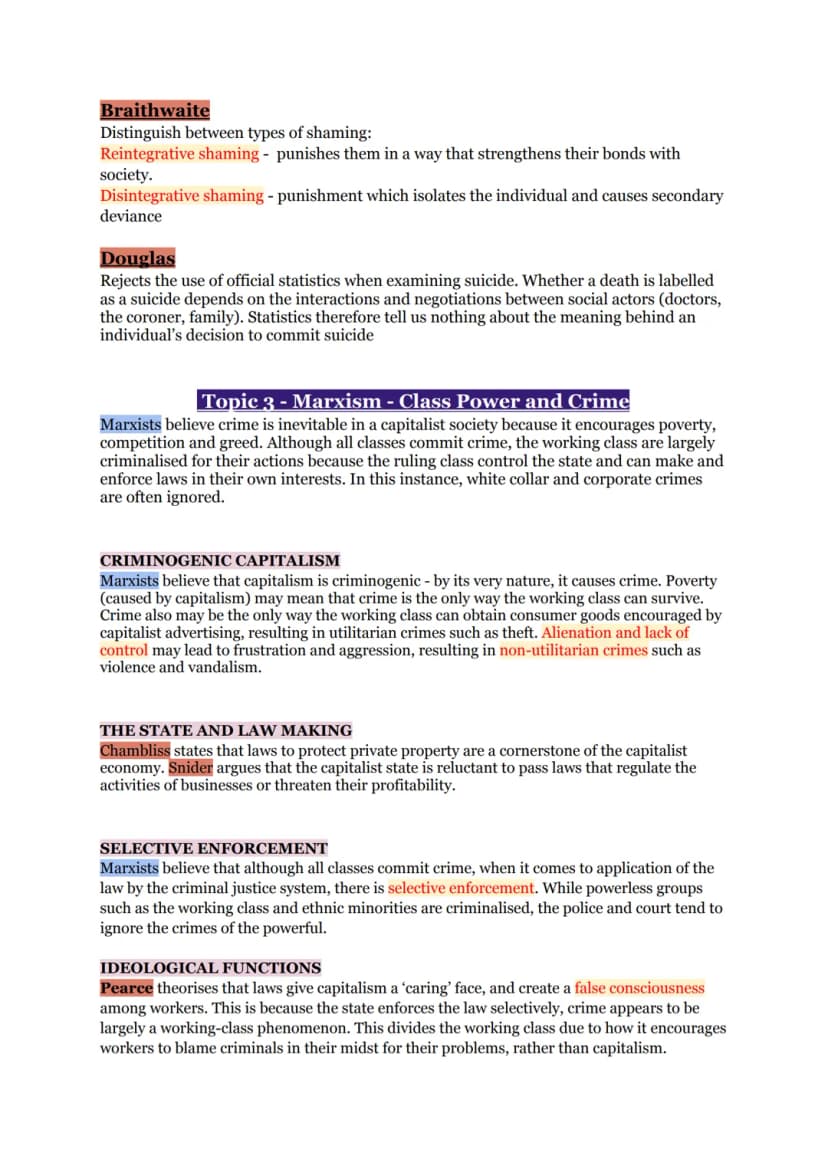 Braithwaite
Distinguish between types of shaming:
Reintegrative shaming - punishes them in a way that strengthens their bonds with society.
Disintegrative shaming - punishment which isolates the individual and causes secondary deviance

Douglas
Rejects the use of official statistics when examining suicide. Whether a death is labelled as a suicide depends on the interactions and negotiations between social actors (doctors, the coroner, family). Statistics therefore tell us nothing about the meaning behind an individual's decision to commit suicide

Topic 3 - Marxism - Class Power and Crime
Marxists believe crime is inevitable in a capitalist society because it encourages poverty, competition and greed. Although all classes commit crime, the working class are largely criminalised for their actions because the ruling class control the state and can make and enforce laws in their own interests. In this instance, white collar and corporate crimes are often ignored.

CRIMINOGENIC CAPITALISM
Marxists believe that capitalism is criminogenic - by its very nature, it causes crime. Poverty (caused by capitalism) may mean that crime is the only way the working class can survive. Crime also may be the only way the working class can obtain consumer goods encouraged by capitalist advertising, resulting in utilitarian crimes such as theft. Alienation and lack of control may lead to frustration and aggression, resulting in non-utilitarian crimes such as violence and vandalism.

THE STATE AND LAW MAKING
Chambliss states that laws to protect private property are a cornerstone of the capitalist economy. Snider argues that the capitalist state is reluctant to pass laws that regulate the activities of businesses or threaten their profitability.

SELECTIVE ENFORCEMENT
Marxists believe that although all classes commit crime, when it comes to application of the law by the criminal justice system, there is selective enforcement. While powerless groups such as the working class and ethnic minorities are criminalised, the police and court tend to ignore the crimes of the powerful.

IDEOLOGICAL FUNCTIONS
Pearce theorises that laws give capitalism a 'caring' face, and create a false consciousness among workers. This is because the state enforces the law selectively, crime appears to be largely a working-class phenomenon. This divides the working class due to how it encourages workers to blame criminals in their midst for their problems, rather than capitalism.